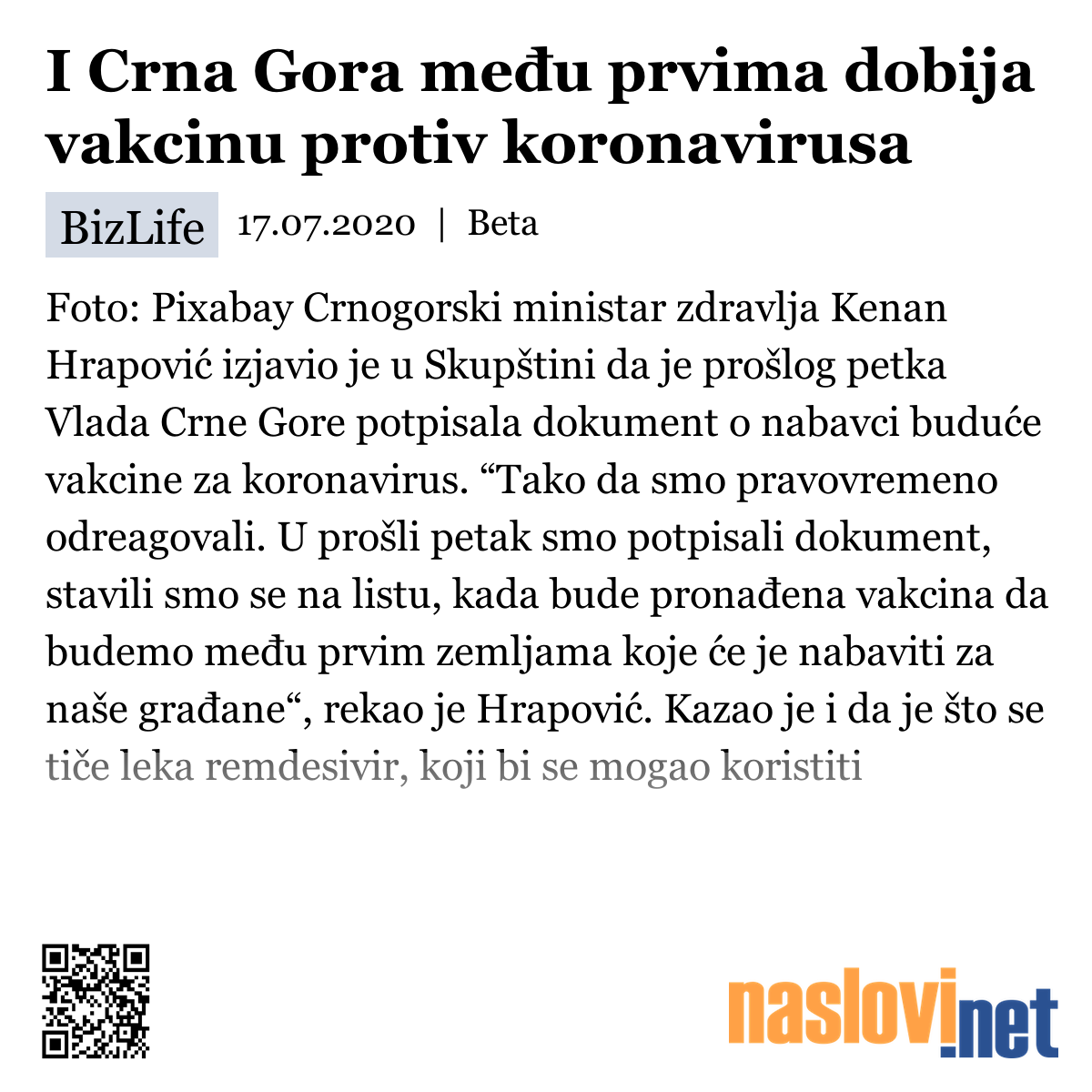 I Crna Gora među prvima dobija vakcinu protiv koronavirusa

BizLife 17.07.2020 | Beta

Foto: Pixabay Crnogorski ministar zdravlja Kenan Hrapović izjavio je u Skupštini da je prošlog petka Vlada Crne Gore potpisala dokument o nabavci buduće vakcine za koronavirus. “Tako da smo pravovremeno odreagovali. U prošli petak smo potpisali dokument, stavili smo se na listu, kada bude pronađena vakcina da budemo među prvim zemljama koje će je nabaviti za naše građane“, rekao je Hrapović. Kazao je i da je što se tiče leka remdesivir, koji bi se mogao koristiti

naslovi.net